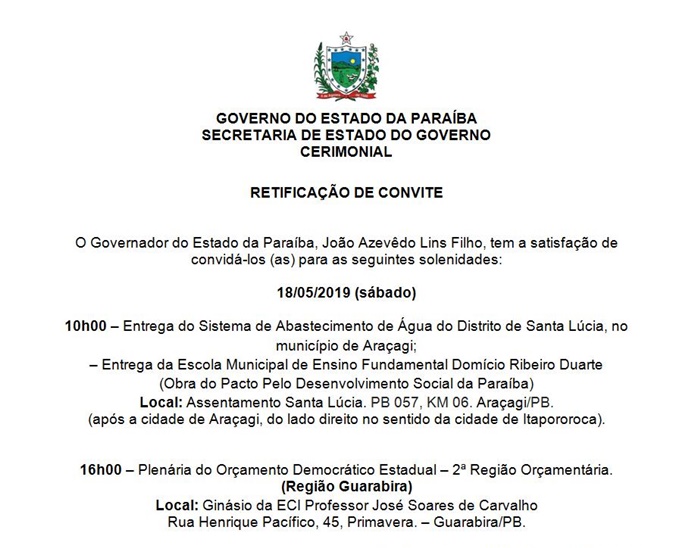 GOVERNO DO ESTADO DA PARAÍBA
SECRETARIA DE ESTADO DO GOVERNO
CERIMONIAL

RETIFICAÇÃO DE CONVITE

O Governador do Estado da Paraíba, João Azevêdo Lins Filho, tem a satisfação de convidá-los (as) para as seguintes solenidades:

18/05/2019 (sábado)

10h00 – Entrega do Sistema de Abastecimento de Água do Distrito de Santa Lúcia, no município de Araçagi;
– Entrega da Escola Municipal de Ensino Fundamental Domício Ribeiro Duarte
(Obra do Pacto Pelo Desenvolvimento Social da Paraíba)
Local: Assentamento Santa Lúcia. PB 057, KM 06. Araçagi/PB.
(após a cidade de Araçagi, do lado direito no sentido da cidade de Itapororoca).

16h00 – Plenária do Orçamento Democrático Estadual – 2ª Região Orçamentária.
(Região Guarabira)
Local: Ginásio da ECI Professor José Soares de Carvalho
Rua Henrique Pacífico, 45, Primavera. – Guarabira/PB.